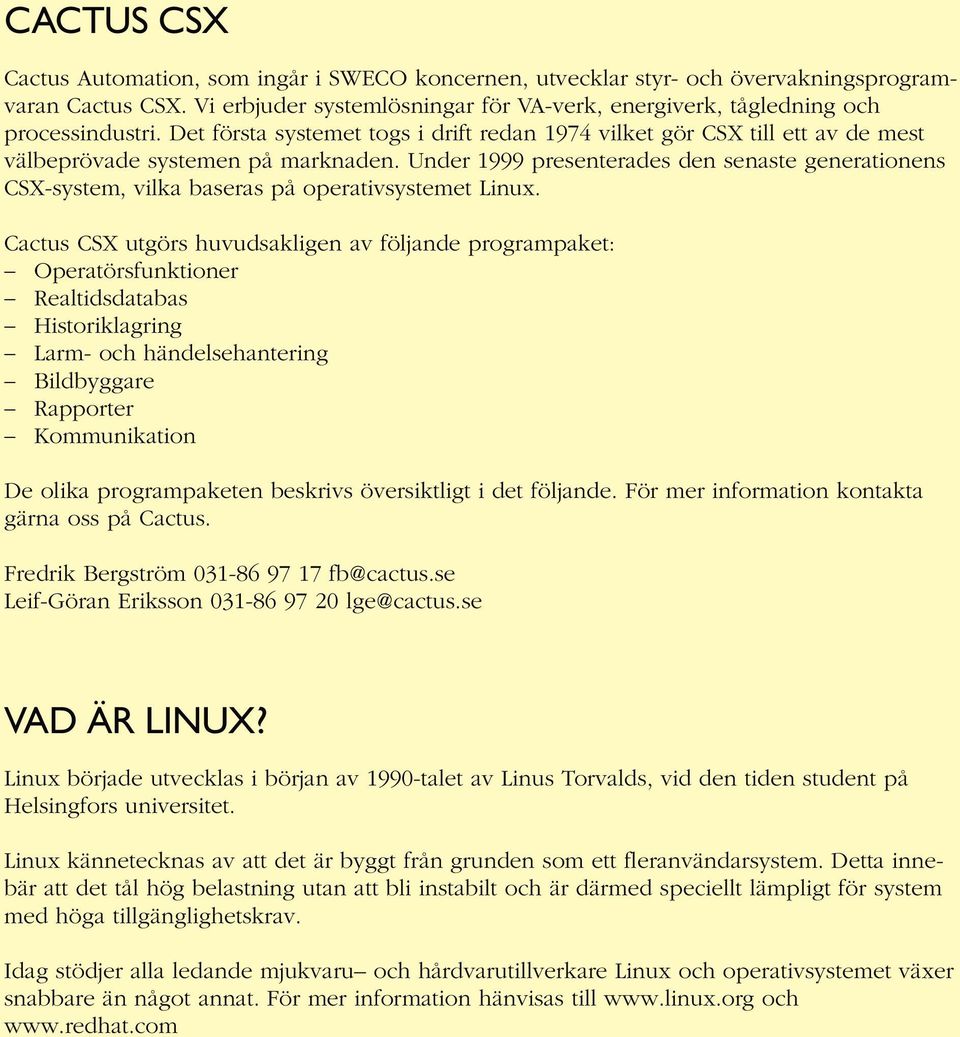 CACTUS CSX

Cactus Automation, som ingår i SWECO koncernen, utvecklar styr- och övervakningsprogramvaran Cactus CSX. Vi erbjuder systemlösningar för VA-verk, energiverk, tågledning och processindustri. Det första systemet togs i drift redan 1974 vilket gör CSX till ett av de mest välbeprövade systemen på marknaden. Under 1999 presenterades den senaste generationens CSX-system, vilka baseras på operativsystemet Linux.

Cactus CSX utgörs huvudsakligen av följande programpaket:
– Operatörsfunktioner
– Realtidsdatabas
– Historiklagring
– Larm- och händelsehantering
– Bildbyggare
– Rapporter
– Kommunikation

De olika programpaketen beskrivs översiktligt i det följande. För mer information kontakta gärna oss på Cactus.

Fredrik Bergström 031-86 97 17 fb@cactus.se
Leif-Göran Eriksson 031-86 97 20 lge@cactus.se

VAD ÄR LINUX?

Linux började utvecklas i början av 1990-talet av Linus Torvalds, vid den tiden student på Helsingfors universitet.

Linux kännetecknas av att det är byggt från grunden som ett fleranvändarsystem. Detta innebär att det tål hög belastning utan att bli instabilt och är därmed speciellt lämpligt för system med höga tillgänglighetskrav.

Idag stödjer alla ledande mjukvaru– och hårdvarutillverkare Linux och operativsystemet växer snabbare än något annat. För mer information hänvisas till www.linux.org och www.redhat.com